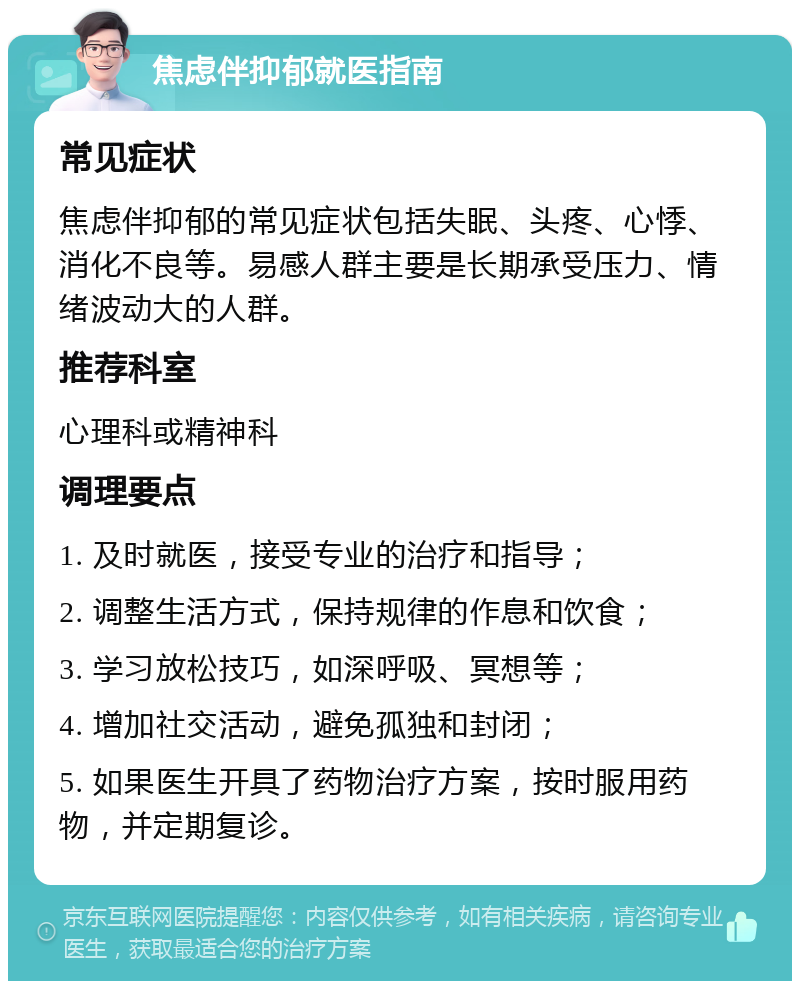 焦虑伴抑郁就医指南

常见症状

焦虑伴抑郁的常见症状包括失眠、头疼、心悸、消化不良等。易感人群主要是长期承受压力、情绪波动大的人群。

推荐科室

心理科或精神科

调理要点

1. 及时就医，接受专业的治疗和指导；

2. 调整生活方式，保持规律的作息和饮食；

3. 学习放松技巧，如深呼吸、冥想等；

4. 增加社交活动，避免孤独和封闭；

5. 如果医生开具了药物治疗方案，按时服用药物，并定期复诊。

京东互联网医院提醒您：内容仅供参考，如有相关疾病，请咨询专业医生，获取最适合您的治疗方案